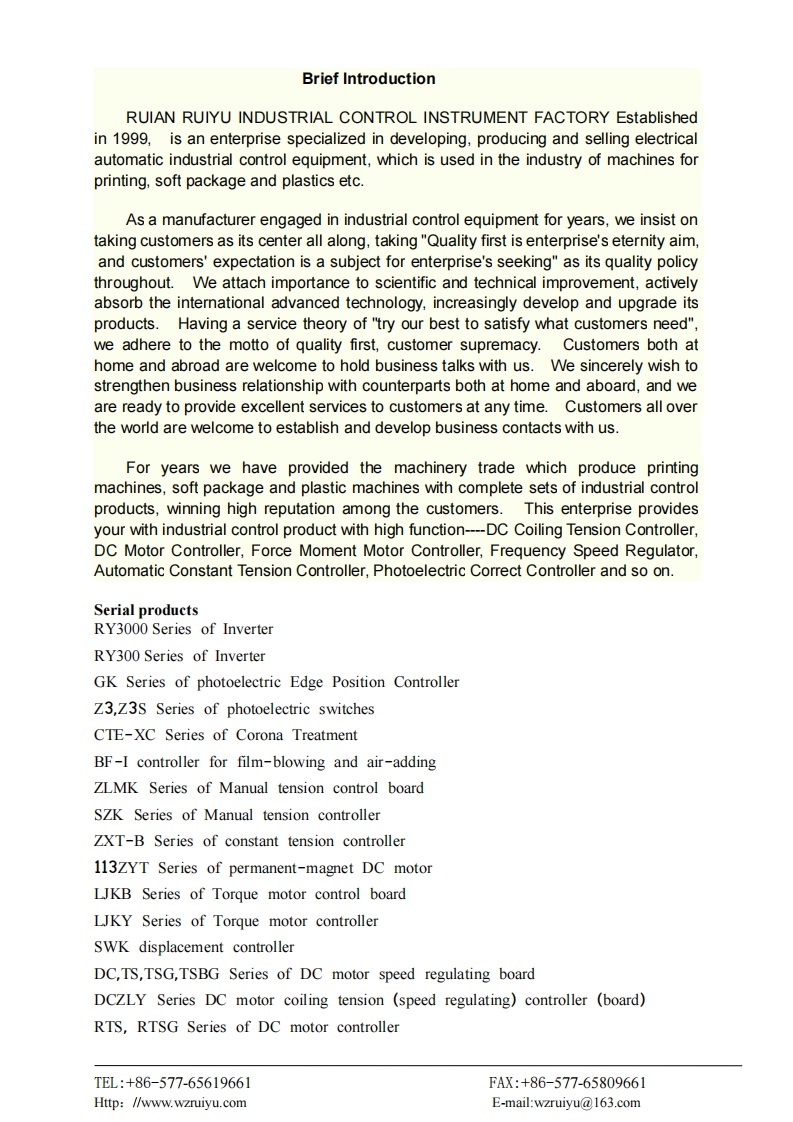 Brief Introduction

RUIAN RUIYU INDUSTRIAL CONTROL INSTRUMENT FACTORY Established in 1999, is an enterprise specialized in developing, producing and selling electrical automatic industrial control equipment, which is used in the industry of machines for printing, soft package and plastics etc.

As a manufacturer engaged in industrial control equipment for years, we insist on taking customers as its center all along, taking "Quality first is enterprise's eternity aim, and customers' expectation is a subject for enterprise's seeking" as its quality policy throughout. We attach importance to scientific and technical improvement, actively absorb the international advanced technology, increasingly develop and upgrade its products. Having a service theory of "try our best to satisfy what customers need", we adhere to the motto of quality first, customer supremacy. Customers both at home and abroad are welcome to hold business talks with us. We sincerely wish to strengthen business relationship with counterparts both at home and aboard, and we are ready to provide excellent services to customers at any time. Customers all over the world are welcome to establish and develop business contacts with us.

For years we have provided the machinery trade which produce printing machines, soft package and plastic machines with complete sets of industrial control products, winning high reputation among the customers. This enterprise provides your with industrial control product with high function----DC Coiling Tension Controller, DC Motor Controller, Force Moment Motor Controller, Frequency Speed Regulator, Automatic Constant Tension Controller, Photoelectric Correct Controller and so on.

Serial products
RY3000 Series of Inverter
RY300 Series of Inverter
GK Series of photoelectric Edge Position Controller
Z3,Z3S Series of photoelectric switches
CTE-XC Series of Corona Treatment
BF-I controller for film-blowing and air-adding
ZLMK Series of Manual tension control board
SZK Series of Manual tension controller
ZXT-B Series of constant tension controller
113ZYT Series of permanent-magnet DC motor
LJKB Series of Torque motor control board
LJKY Series of Torque motor controller
SWK displacement controller
DC,TS,TSG,TSBG Series of DC motor speed regulating board
DCZLY Series DC motor coiling tension (speed regulating) controller (board)
RTS, RTSG Series of DC motor controller

TEL:+86-577-65619661
Http: //www.wzruiyu.com
FAX:+86-577-65809661
E-mail:wzruiyu@163.com